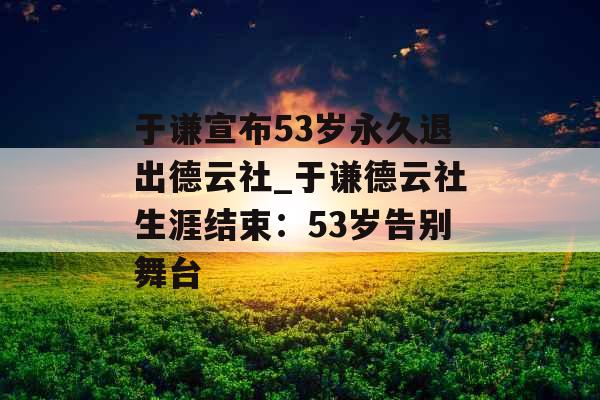 于谦宣布53岁永久退出德云社_于谦德云社生涯结束：53岁告别舞台